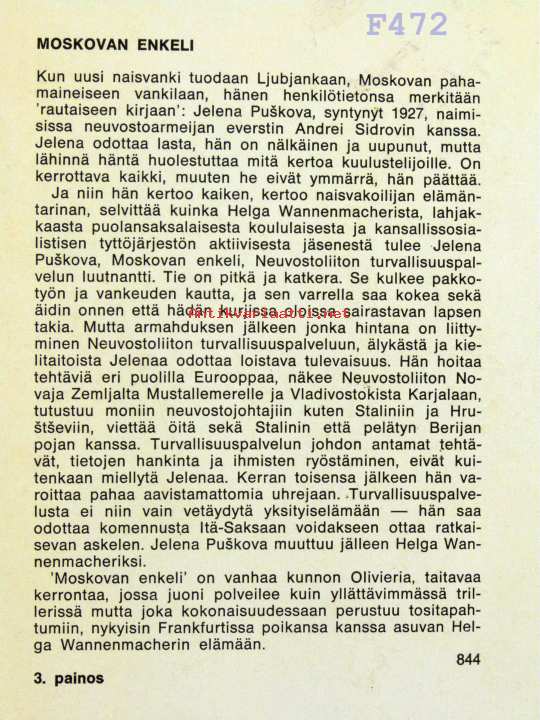 F472

MOSKOVAN ENKELI

Kun uusi naisvanki tuodaan Ljubjankaan, Moskovan pahamaineiseen vankilaan, hänen henkilötietonsa merkitään 'rautaiseen kirjaan': Jelena Puškova, syntynyt 1927, naimisissa neuvostoarmeijan everstin Andrei Sidrovin kanssa. Jelena odottaa lasta, hän on nälkäinen ja uupunut, mutta lähinnä häntä huolestuttaa mitä kertoa kuulustelijoille. On kerrottava kaikki, muuten he eivät ymmärrä, hän päättää.
Ja niin hän kertoo kaiken, kertoo naisvakoilijan elämäntarinan, selvittää kuinka Helga Wannenmacherista, lahjakkaasta puolansaksalaisesta koululaisesta ja kansallissosialistisen tyttöjärjestön aktiivisesta jäsenestä tulee Jelena Puškova, Moskovan enkeli, Neuvostoliiton turvallisuuspalvelun luutnantti. Tie on pitkä ja katkera. Se kulkee pakkotyön ja vankeuden kautta, ja sen varrella saa kokea sekä äidin onnen että hädän kurjissa oloissa sairastavan lapsen takia. Mutta armahduksen jälkeen jonka hintana on liittyminen Neuvostoliiton turvallisuuspalveluun, älykästä ja kielitaitoista Jelenaa odottaa loistava tulevaisuus. Hän hoitaa tehtäviä eri puolilla Eurooppaa, näkee Neuvostoliiton Novaja Zemljalta Mustallemerelle ja Vladivostokista Karjalaan, tutustuu moniin neuvostojohtajiin kuten Staliniin ja Hruštševiin, viettää öitä sekä Stalinin että pelätyn Berijan pojan kanssa. Turvallisuuspalvelun johdon antamat tehtävät, tietojen hankinta ja ihmisten ryöstäminen, eivät kuitenkaan miellytä Jelenaa. Kerran toisensa jälkeen hän varoittaa pahaa aavistamattomia uhrejaan. Turvallisuuspalvelusta ei niin vain vetäydytä yksityiselämään — hän saa odottaa komennusta Itä-Saksaan voidakseen ottaa ratkaisevan askelen. Jelena Puškova muuttuu jälleen Helga Wannenmacheriksi.
'Moskovan enkeli' on vanhaa kunnon Olivieria, taitavaa kerrontaa, jossa juoni polveilee kuin yllättävimmässä trillerissä mutta joka kokonaisuudessaan perustuu tositapahtumiin, nykyisin Frankfurtissa poikansa kanssa asuvan Helga Wannenmacherin elämään.

844

3. painos